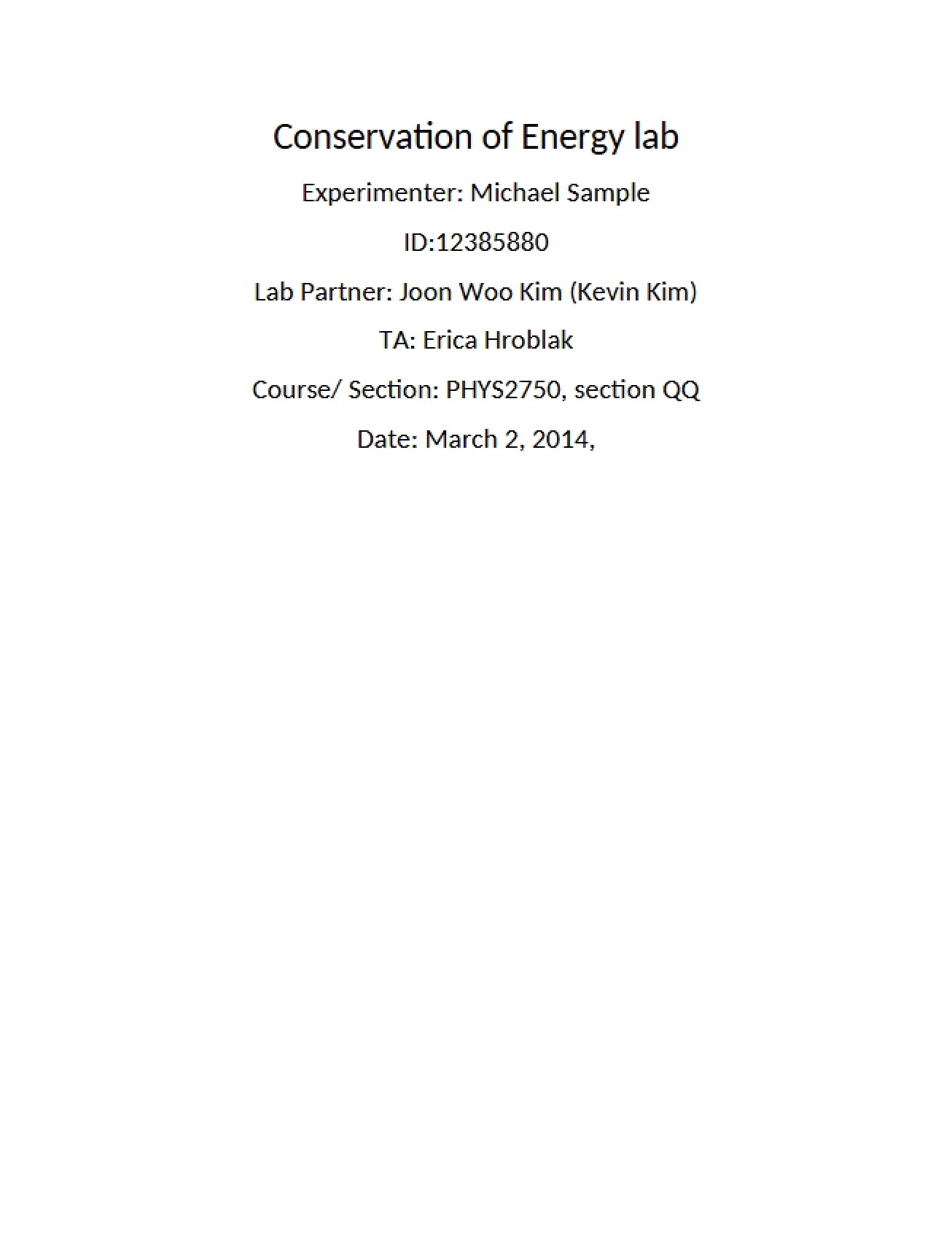 Conservation of Energy lab

Experimenter: Michael Sample

ID:12385880

Lab Partner: Joon Woo Kim (Kevin Kim)

TA: Erica Hroblak

Course/ Section: PHYS2750, section QQ

Date: March 2, 2014,